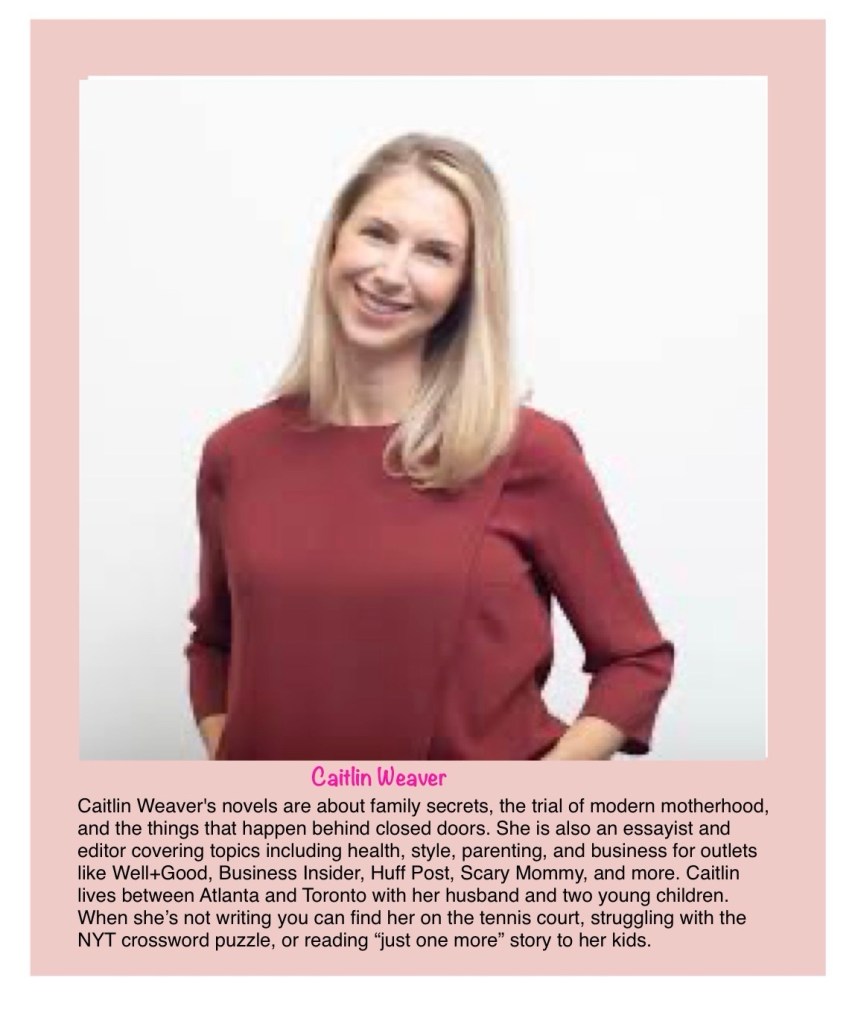 Caitlin Weaver

Caitlin Weaver's novels are about family secrets, the trial of modern motherhood, and the things that happen behind closed doors. She is also an essayist and editor covering topics including health, style, parenting, and business for outlets like Well+Good, Business Insider, Huff Post, Scary Mommy, and more. Caitlin lives between Atlanta and Toronto with her husband and two young children. When she's not writing you can find her on the tennis court, struggling with the NYT crossword puzzle, or reading "just one more" story to her kids.